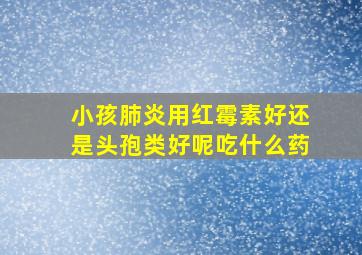 小孩肺炎用红霉素好还是头孢类好呢吃什么药